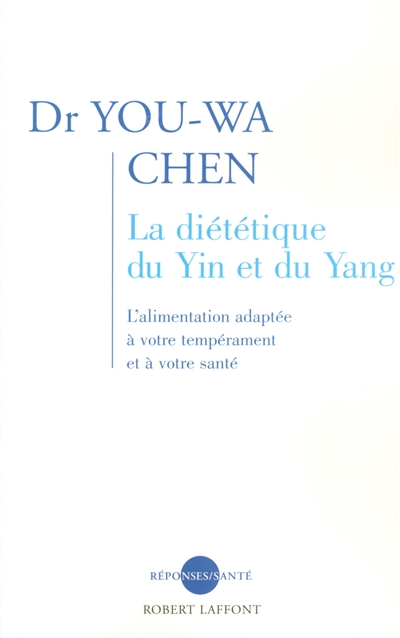 Dr YOU-WA CHEN

La diététique du Yin et du Yang

L'alimentation adaptée à votre tempérament et à votre santé

RÉPONSES/SANTÉ

ROBERT LAFFONT